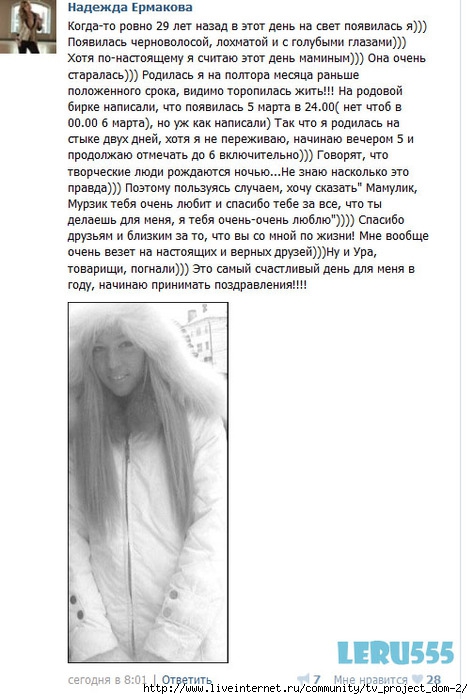 Надежда Ермакова

Когда-то ровно 29 лет назад в этот день на свет появилась я))) Появилась черноволосой, лохматой и с голубыми глазами))) Хотя по-настоящему я считаю этот день маминым))) Она очень старалась))) Родилась я на полтора месяца раньше положенного срока, видимо торопилась жить!!! На родовой бирке написали, что появилась 5 марта в 24.00( нет чтоб в 00.00 6 марта), но уж как написали) Так что я родилась на стыке двух дней, хотя я не переживаю, начинаю вечером 5 и продолжаю отмечать до 6 включительно))) Говорят, что творческие люди рождаются ночью...Не знаю насколько это правда))) Поэтому пользуясь случаем, хочу сказать" Мамулик, Мурзик тебя очень любит и спасибо тебе за все, что ты делаешь для меня, я тебя очень-очень люблю")))) Спасибо друзьям и близким за то, что вы со мной по жизни! Мне вообще очень везет на настоящих и верных друзей)))Ну и Ура, товарищи, погнали))) Это самый счастливый день для меня в году, начинаю принимать поздравления!!!!

LERU555

сегодня в 8:01 | Ответить 7 Мне нравится 28

http://www.liveinternet.ru/community/tv_project_dom-2/